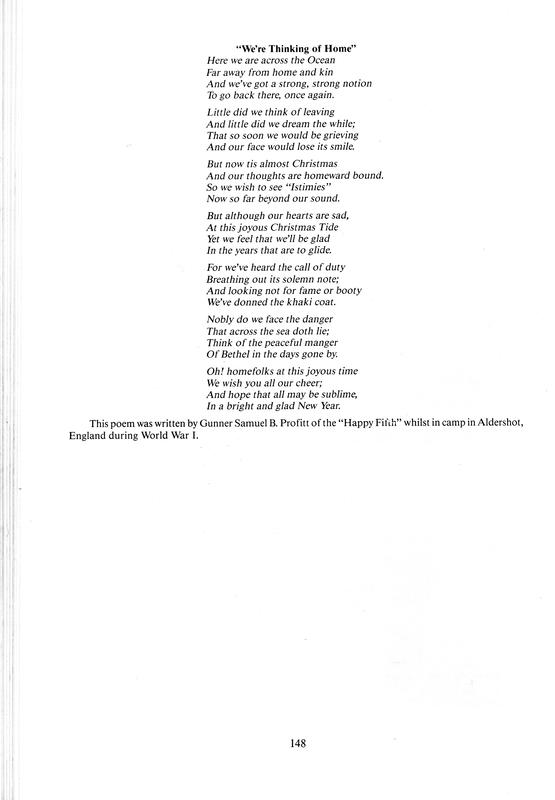 "We're Thinking of Home"

Here we are across the Ocean
Far away from home and kin
And we've got a strong, strong notion
To go back there, once again.

Little did we think of leaving
And little did we dream the while;
That so soon we would be grieving
And our face would lose its smile.

But now tis almost Christmas
And our thoughts are homeward bound.
So we wish to see "Istimies"
Now so far beyond our sound.

But although our hearts are sad,
At this joyous Christmas Tide
Yet we feel that we'll be glad
In the years that are to glide.

For we've heard the call of duty
Breathing out its solemn note;
And looking not for fame or booty
We've donned the khaki coat.

Nobly do we face the danger
That across the sea doth lie;
Think of the peaceful manger
Of Bethel in the days gone by.

Oh! homefolks at this joyous time
We wish you all our cheer;
And hope that all may be sublime,
In a bright and glad New Year.

This poem was written by Gunner Samuel B. Profitt of the "Happy Fifth" whilst in camp in Aldershot, England during World War I.

148